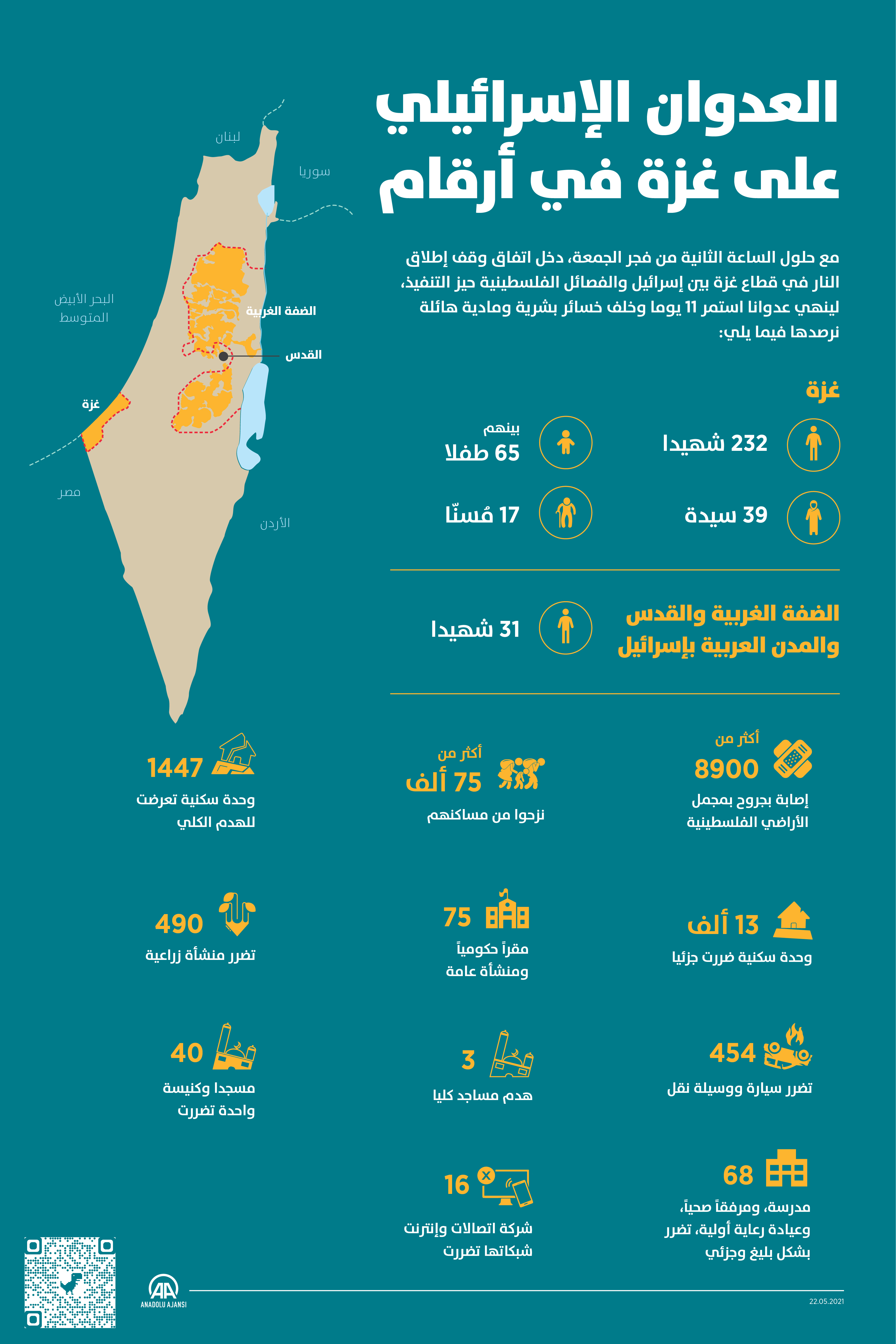 العدوان الإسرائيلي على غزة في أرقام

مع حلول الساعة الثانية من فجر الجمعة، دخل اتفاق وقف إطلاق النار في قطاع غزة بين إسرائيل والفصائل الفلسطينية حيز التنفيذ، لينهي عدوانا استمر 11 يوما وخلف خسائر بشرية ومادية هائلة نرصدها فيما يلي:

لبنان
سوريا
البحر الأبيض المتوسط
الضفة الغربية
القدس
غزة
مصر
الأردن

غزة

232 شهيدا
بينهم 65 طفلا
39 سيدة
17 مُسنّا

الضفة الغربية والقدس والمدن العربية بإسرائيل
31 شهيدا

أكثر من 8900
إصابة بجروح بمجمل الأراضي الفلسطينية

أكثر من 75 ألف
نزحوا من مساكنهم

1447
وحدة سكنية تعرضت للهدم الكلي

13 ألف
وحدة سكنية ضررت جزئيا

75
مقراً حكومياً ومنشأة عامة

490
تضرر منشأة زراعية

454
تضرر سيارة ووسيلة نقل

3
هدم مساجد كليا

40
مسجدا وكنيسة واحدة تضررت

68
مدرسة، ومرفقاً صحياً، وعيادة رعاية أولية، تضرر بشكل بليغ وجزئي

16
شركة اتصالات وإنترنت شبكاتها تضررت

AA
ANADOLU AJANSI
22.05.2021